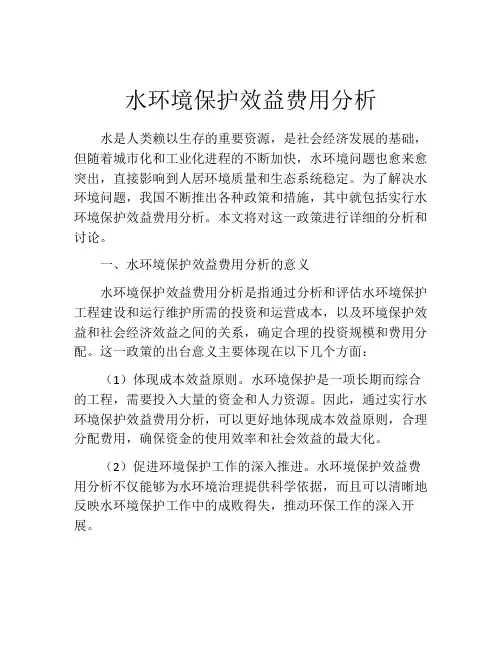 水环境保护效益费用分析

水是人类赖以生存的重要资源，是社会经济发展的基础，但随着城市化和工业化进程的不断加快，水环境问题也愈来愈突出，直接影响到人居环境质量和生态系统稳定。为了解决水环境问题，我国不断推出各种政策和措施，其中就包括实行水环境保护效益费用分析。本文将对这一政策进行详细的分析和讨论。

一、水环境保护效益费用分析的意义

水环境保护效益费用分析是指通过分析和评估水环境保护工程建设和运行维护所需的投资和运营成本，以及环境保护效益和社会经济效益之间的关系，确定合理的投资规模和费用分配。这一政策的出台意义主要体现在以下几个方面：

（1）体现成本效益原则。水环境保护是一项长期而综合的工程，需要投入大量的资金和人力资源。因此，通过实行水环境保护效益费用分析，可以更好地体现成本效益原则，合理分配费用，确保资金的使用效率和社会效益的最大化。

（2）促进环境保护工作的深入推进。水环境保护效益费用分析不仅能够为水环境治理提供科学依据，而且可以清晰地反映水环境保护工作中的成败得失，推动环保工作的深入开展。